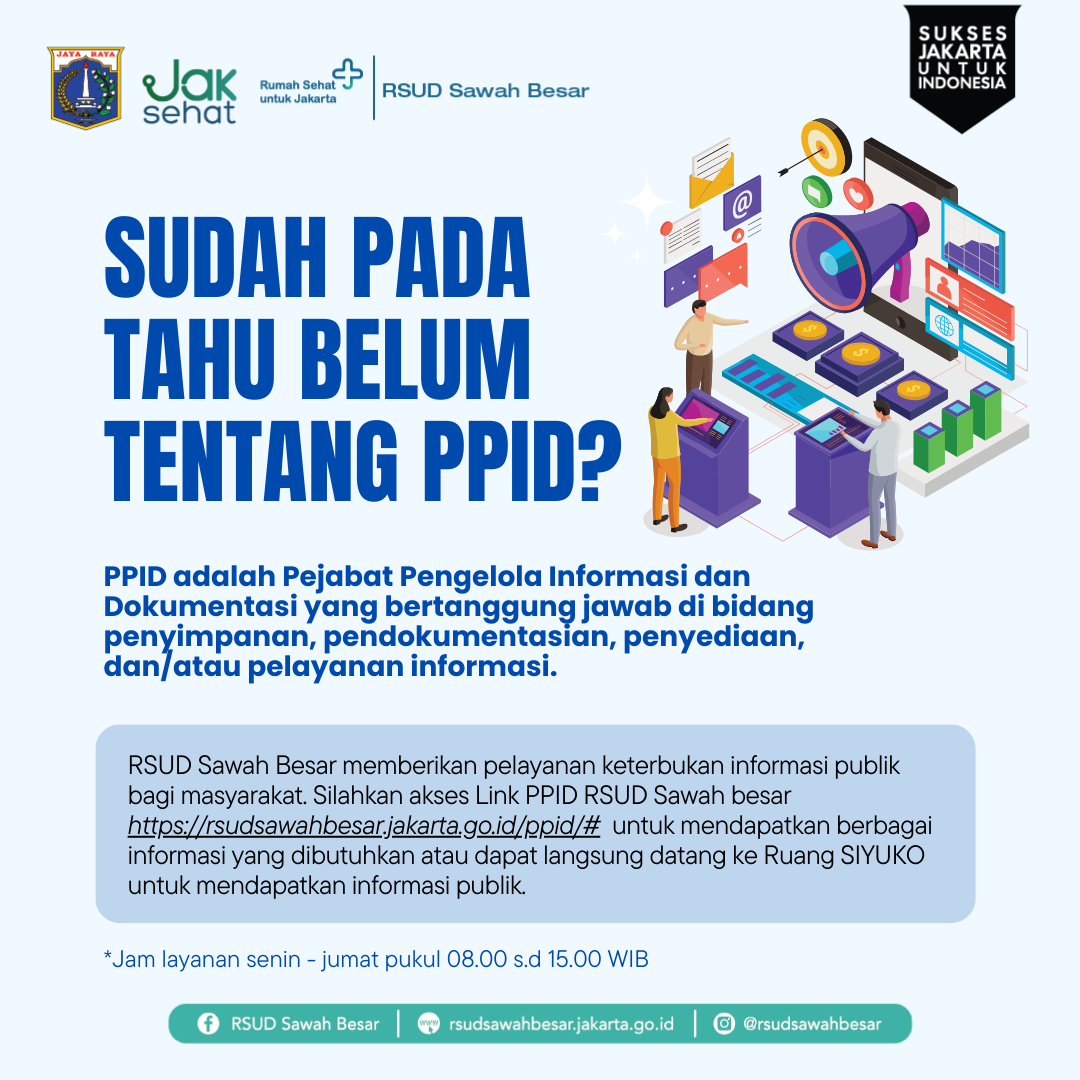 JAYA RAYA

Jak sehat

Rumah Sehat untuk Jakarta

RSUD Sawah Besar

SUKSES JAKARTA UNTUK INDONESIA

SUDAH PADA TAHU BELUM TENTANG PPID?

PPID adalah Pejabat Pengelola Informasi dan Dokumentasi yang bertanggung jawab di bidang penyimpanan, pendokumentasian, penyediaan, dan/atau pelayanan informasi.

RSUD Sawah Besar memberikan pelayanan keterbukan informasi publik bagi masyarakat. Silahkan akses Link PPID RSUD Sawah besar https://rsudsawahbesar.jakarta.go.id/ppid/# untuk mendapatkan berbagai informasi yang dibutuhkan atau dapat langsung datang ke Ruang SIYUKO untuk mendapatkan informasi publik.

*Jam layanan senin - jumat pukul 08.00 s.d 15.00 WIB

RSUD Sawah Besar | rsudsawahbesar.jakarta.go.id | @rsudsawahbesar